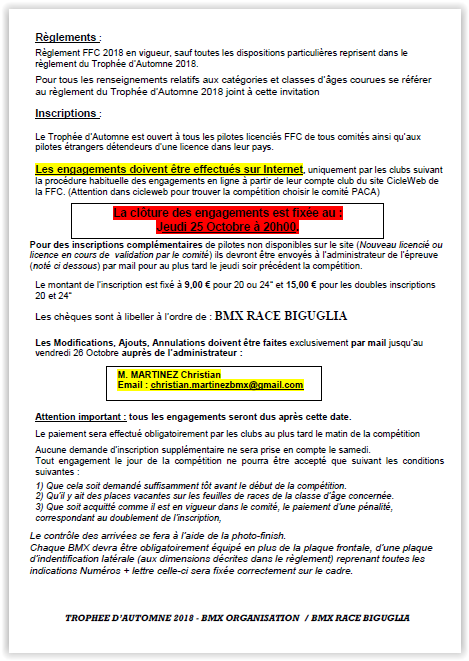 Règlements :

Règlement FFC 2018 en vigueur, sauf toutes les dispositions particulières reprisent dans le règlement du Trophée d'Automne 2018.

Pour tous les renseignements relatifs aux catégories et classes d'âges courues se référer au règlement du Trophée d'Automne 2018 joint à cette invitation

Inscriptions :

Le Trophée d'Automne est ouvert à tous les pilotes licenciés FFC de tous comités ainsi qu'aux pilotes étrangers détendeurs d'une licence dans leur pays.

Les engagements doivent être effectués sur Internet, uniquement par les clubs suivant la procédure habituelle des engagements en ligne à partir de leur compte club du site CicleWeb de la FFC. (Attention dans cicleweb pour trouver la compétition choisir le comité PACA)

La clôture des engagements est fixée au :
Jeudi 25 Octobre à 20h00.

Pour des inscriptions complémentaires de pilotes non disponibles sur le site (Nouveau licencié ou licence en cours de validation par le comité) ils devront être envoyés à l'administrateur de l'épreuve (noté ci dessous) par mail pour au plus tard le jeudi soir précédent la compétition.

Le montant de l'inscription est fixé à 9,00 € pour 20 ou 24" et 15,00 € pour les doubles inscriptions 20 et 24"

Les chèques sont à libeller à l'ordre de : BMX RACE BIGUGLIA

Les Modifications, Ajouts, Annulations doivent être faites exclusivement par mail jusqu'au vendredi 26 Octobre auprès de l'administrateur :

M. MARTINEZ Christian
Email : christian.martinezbmx@gmail.com

Attention important : tous les engagements seront dus après cette date.

Le paiement sera effectué obligatoirement par les clubs au plus tard le matin de la compétition

Aucune demande d'inscription supplémentaire ne sera prise en compte le samedi.
Tout engagement le jour de la compétition ne pourra être accepté que suivant les conditions suivantes :

1) Que cela soit demandé suffisamment tôt avant le début de la compétition.
2) Qu'il y ait des places vacantes sur les feuilles de races de la classe d'âge concernée.
3) Que soit acquitté comme il est en vigueur dans le comité, le paiement d'une pénalité, correspondant au doublement de l'inscription,

Le contrôle des arrivées se fera à l'aide de la photo-finish.
Chaque BMX devra être obligatoirement équipé en plus de la plaque frontale, d'une plaque d'indentification latérale (aux dimensions décrites dans le règlement) reprenant toutes les indications Numéros + lettre celle-ci sera fixée correctement sur le cadre.

TROPHEE D'AUTOMNE 2018 - BMX ORGANISATION / BMX RACE BIGUGLIA